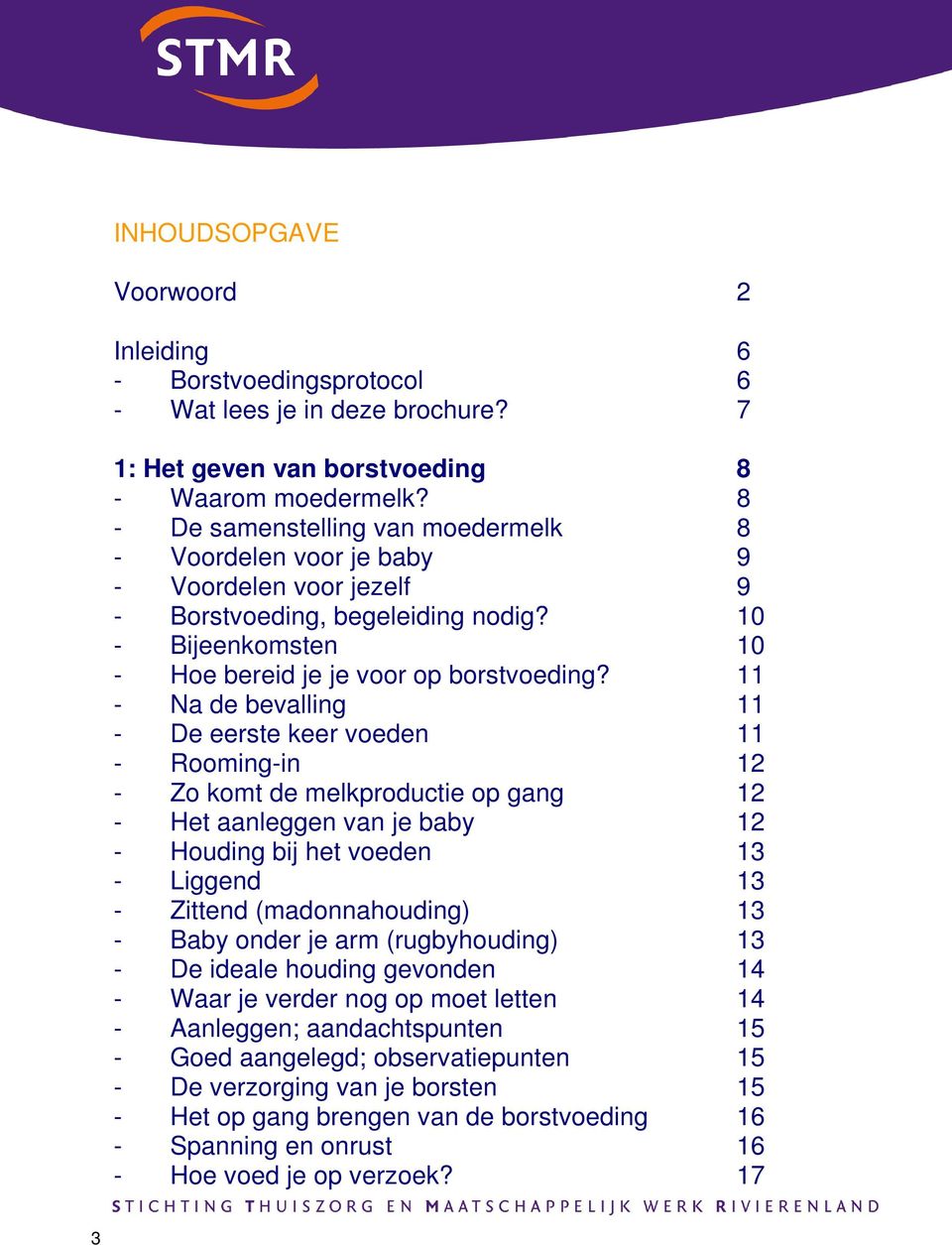 STMR

INHOUDSOPGAVE

Voorwoord 2

Inleiding 6
- Borstvoedingsprotocol 6
- Wat lees je in deze brochure? 7

1: Het geven van borstvoeding 8
- Waarom moedermelk? 8
- De samenstelling van moedermelk 8
- Voordelen voor je baby 9
- Voordelen voor jezelf 9
- Borstvoeding, begeleiding nodig? 10
- Bijeenkomsten 10
- Hoe bereid je je voor op borstvoeding? 11
- Na de bevalling 11
- De eerste keer voeden 11
- Rooming-in 12
- Zo komt de melkproductie op gang 12
- Het aanleggen van je baby 12
- Houding bij het voeden 13
- Liggend 13
- Zittend (madonnahouding) 13
- Baby onder je arm (rugbyhouding) 13
- De ideale houding gevonden 14
- Waar je verder nog op moet letten 14
- Aanleggen; aandachtspunten 15
- Goed aangelegd; observatiepunten 15
- De verzorging van je borsten 15
- Het op gang brengen van de borstvoeding 16
- Spanning en onrust 16
- Hoe voed je op verzoek? 17

STICHTING THUISZORG EN MAATSCHAPPELIJK WERK RIVIERENLAND

3